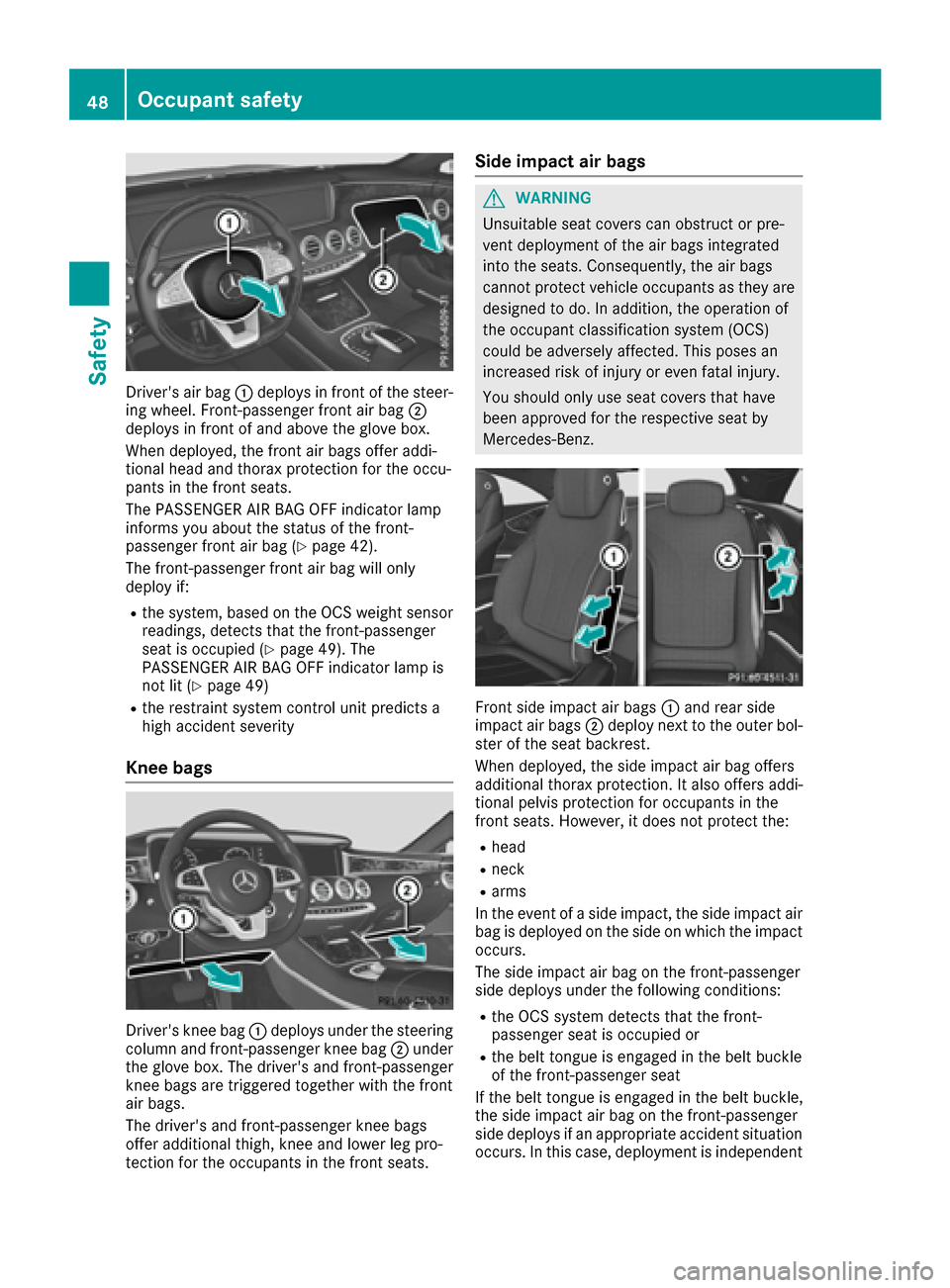 48 Occupant safety

Safety

1
2
P91.60-4509-31

Driver's air bag ① deploys in front of the steering wheel. Front-passenger front air bag ② deploys in front of and above the glove box.

When deployed, the front air bags offer additional head and thorax protection for the occupants in the front seats.

The PASSENGER AIR BAG OFF indicator lamp informs you about the status of the front-passenger front air bag (▷ page 42).

The front-passenger front air bag will only deploy if:

- the system, based on the OCS weight sensor readings, detects that the front-passenger seat is occupied (▷ page 49). The PASSENGER AIR BAG OFF indicator lamp is not lit (▷ page 49)
- the restraint system control unit predicts a high accident severity

Knee bags

1
2
P91.60-4510-31

Driver's knee bag ① deploys under the steering column and front-passenger knee bag ② under the glove box. The driver's and front-passenger knee bags are triggered together with the front air bags.

The driver's and front-passenger knee bags offer additional thigh, knee and lower leg protection for the occupants in the front seats.

Side impact air bags

⚠ WARNING

Unsuitable seat covers can obstruct or prevent deployment of the air bags integrated into the seats. Consequently, the air bags cannot protect vehicle occupants as they are designed to do. In addition, the operation of the occupant classification system (OCS) could be adversely affected. This poses an increased risk of injury or even fatal injury.

You should only use seat covers that have been approved for the respective seat by Mercedes-Benz.

1
2
P91.60-4511-31

Front side impact air bags ① and rear side impact air bags ② deploy next to the outer bolster of the seat backrest.

When deployed, the side impact air bag offers additional thorax protection. It also offers additional pelvis protection for occupants in the front seats. However, it does not protect the:

- head
- neck
- arms

In the event of a side impact, the side impact air bag is deployed on the side on which the impact occurs.

The side impact air bag on the front-passenger side deploys under the following conditions:

- the OCS system detects that the front-passenger seat is occupied or
- the belt tongue is engaged in the belt buckle of the front-passenger seat

If the belt tongue is engaged in the belt buckle, the side impact air bag on the front-passenger side deploys if an appropriate accident situation occurs. In this case, deployment is independent

carmanualsonline.info